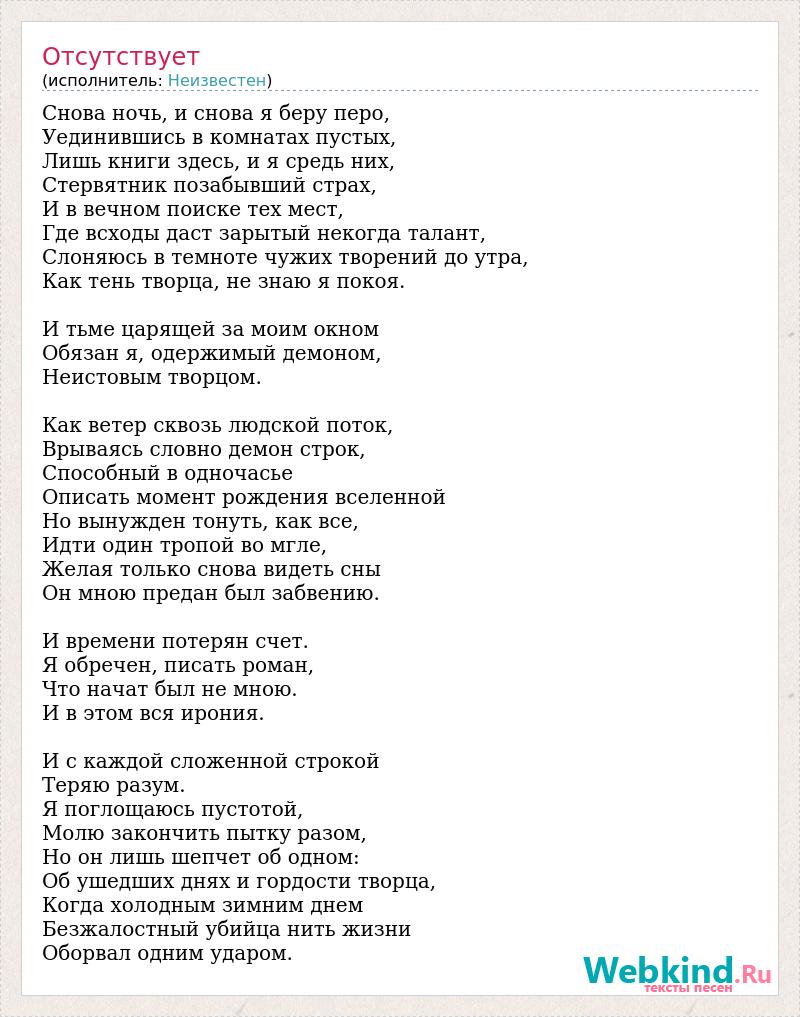 Отсутствует
(исполнитель: Неизвестен)

Снова ночь, и снова я беру перо,
Уединившись в комнатах пустых,
Лишь книги здесь, и я средь них,
Стервятник позабывший страх,
И в вечном поиске тех мест,
Где всходы даст зарытый некогда талант,
Слоняюсь в темноте чужих творений до утра,
Как тень творца, не знаю я покоя.

И тьме царящей за моим окном
Обязан я, одержимый демоном,
Неистовым творцом.

Как ветер сквозь людской поток,
Врываясь словно демон строк,
Способный в одночасье
Описать момент рождения вселенной
Но вынужден тонуть, как все,
Идти один тропой во мгле,
Желая только снова видеть сны
Он мною предан был забвению.

И времени потерян счет.
Я обречен, писать роман,
Что начат был не мною.
И в этом вся ирония.

И с каждой сложенной строкой
Теряю разум.
Я поглощаюсь пустотой,
Молю закончить пытку разом,
Но он лишь шепчет об одном:
Об ушедших днях и гордости творца,
Когда холодным зимним днем
Безжалостный убийца нить жизни
Оборвал одним ударом.

Webkind.Ru
тексты песен